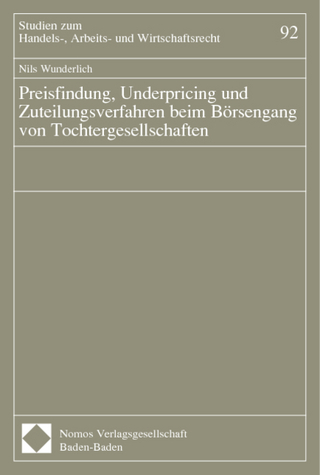 Studien zum
Handels-, Arbeits- und Wirtschaftsrecht

92

Nils Wunderlich

Preisfindung, Underpricing und Zuteilungsverfahren beim Börsengang von Tochtergesellschaften

Nomos Verlagsgesellschaft
Baden-Baden